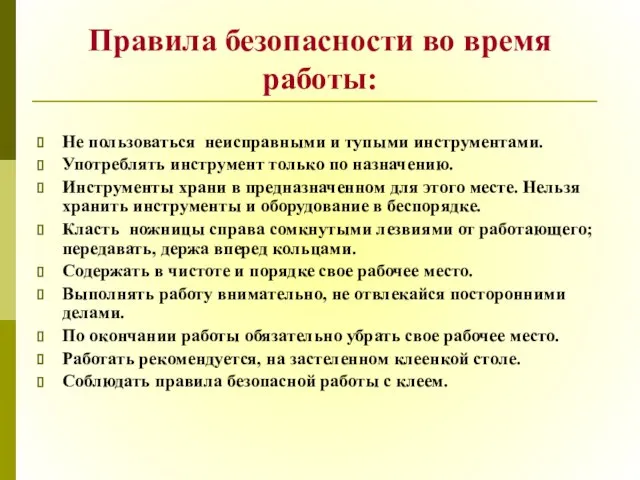 Правила безопасности во время работы:

Не пользоваться неисправными и тупыми инструментами.

Употреблять инструмент только по назначению.

Инструменты храни в предназначенном для этого месте. Нельзя хранить инструменты и оборудование в беспорядке.

Класть ножницы справа сомкнутыми лезвиями от работающего; передавать, держа вперед кольцами.

Содержать в чистоте и порядке свое рабочее место.

Выполнять работу внимательно, не отвлекайся посторонними делами.

По окончании работы обязательно убрать свое рабочее место.

Работать рекомендуется, на застеленном клеенкой столе.

Соблюдать правила безопасной работы с клеем.